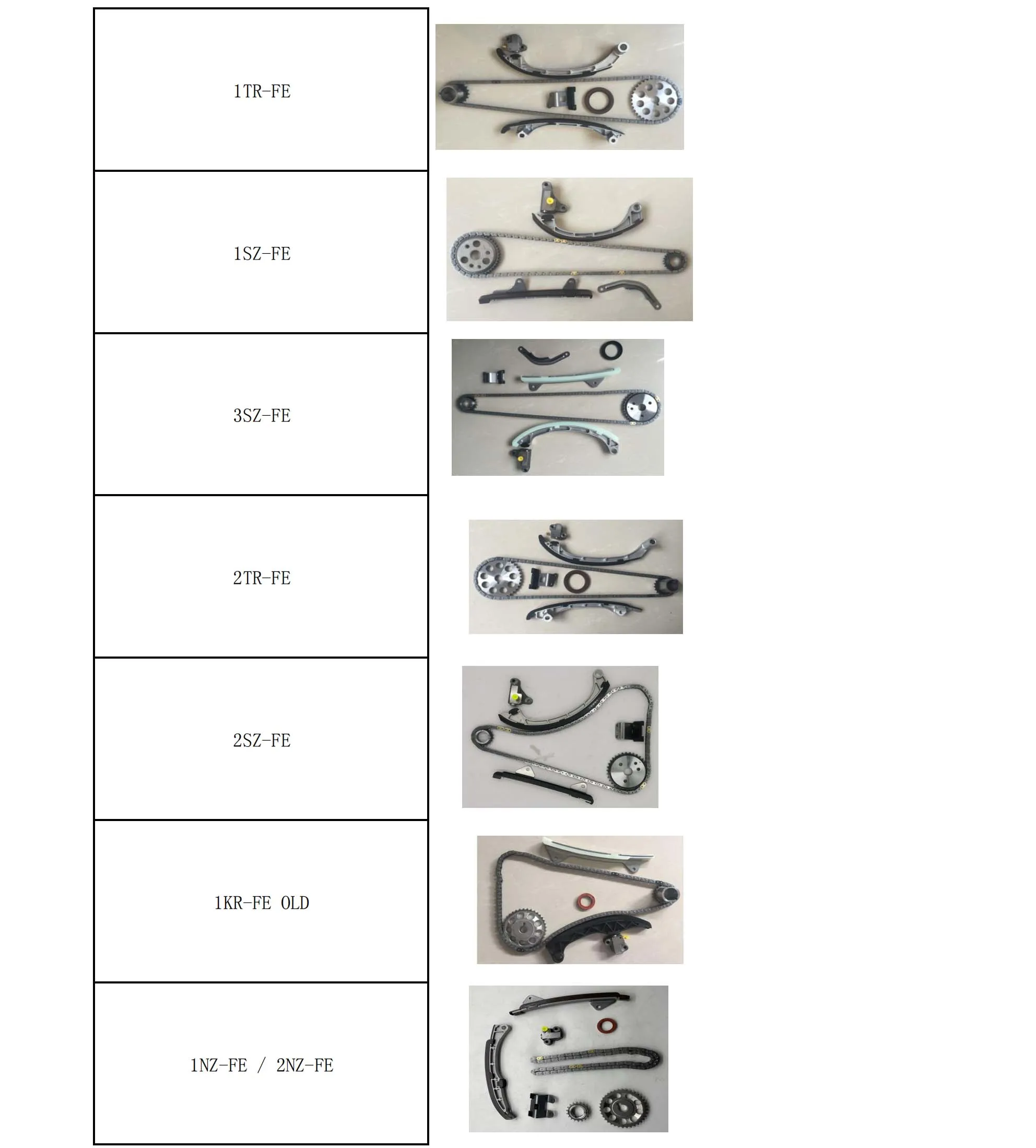 1TR-FE

1SZ-FE

3SZ-FE

2TR-FE

2SZ-FE

1KR-FE OLD

1NZ-FE / 2NZ-FE